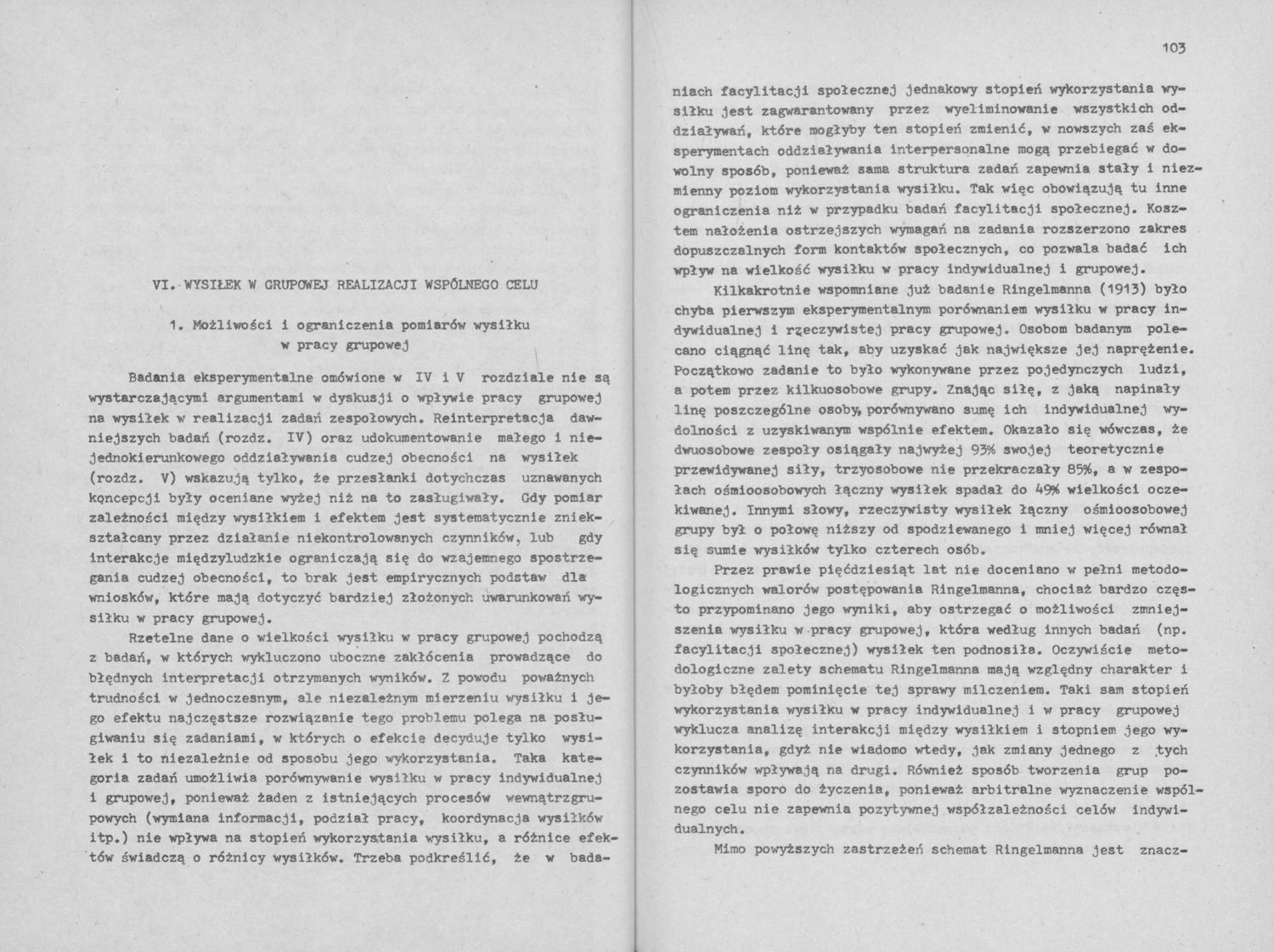 VI. WYSIŁEK W GRUPOWEJ REALIZACJI WSPÓLNEGO CELU

1. Możliwości i ograniczenia pomiarów wysiłku w pracy grupowej

Badania eksperymentalne omówione w IV i V rozdziale nie są wystarczającymi argumentami w dyskusji o wpływie pracy grupowej na wysiłek w realizacji zadań zespołowych. Reinterpretacja dawniejszych badań (rozdz. IV) oraz udokumentowanie małego i niejednokierunkowego oddziaływania cudzej obecności na wysiłek (rozdz. V) wskazują tylko, że przesłanki dotychczas uznawanych koncepcji były oceniane wyżej niż na to zasługiwały. Gdy pomiar zależności między wysiłkiem i efektem jest systematycznie zniekształcany przez działanie niekontrolowanych czynników, lub gdy interakcje międzyludzkie ograniczają się do wzajemnego spostrzegania cudzej obecności, to brak jest empirycznych podstaw dla wniosków, które mają dotyczyć bardziej złożonych uwarunkowań wysiłku w pracy grupowej.

Rzetelne dane o wielkości wysiłku w pracy grupowej pochodzą z badań, w których wykluczono uboczne zakłócenia prowadzące do błędnych interpretacji otrzymanych wyników. Z powodu poważnych trudności w jednoczesnym, ale niezależnym mierzeniu wysiłku i jego efektu najczęstsze rozwiązanie tego problemu polega na posługiwaniu się zadaniami, w których o efekcie decyduje tylko wysiłek i to niezależnie od sposobu jego wykorzystania. Taka kategoria zadań umożliwia porównywanie wysiłku w pracy indywidualnej i grupowej, ponieważ żaden z istniejących procesów wewnątrzgrupowych (wymiana informacji, podział pracy, koordynacja wysiłków itp.) nie wpływa na stopień wykorzystania wysiłku, a różnice efektów świadczą o różnicy wysiłków. Trzeba podkreślić, że w bada-

103

niach facylitacji społecznej jednakowy stopień wykorzystania wysiłku jest zagwarantowany przez wyeliminowanie wszystkich oddziaływań, które mogłyby ten stopień zmienić, w nowszych zaś eksperymentach oddziaływania interpersonalne mogą przebiegać w dowolny sposób, ponieważ sama struktura zadań zapewnia stały i niezmienny poziom wykorzystania wysiłku. Tak więc obowiązują tu inne ograniczenia niż w przypadku badań facylitacji społecznej. Kosztem nałożenia ostrzejszych wymagań na zadania rozszerzono zakres dopuszczalnych form kontaktów społecznych, co pozwala badać ich wpływ na wielkość wysiłku w pracy indywidualnej i grupowej.

Kilkakrotnie wspomniane już badanie Ringelmanna (1913) było chyba pierwszym eksperymentalnym porównaniem wysiłku w pracy indywidualnej i rzeczywistej pracy grupowej. Osobom badanym polecano ciągnąć linę tak, aby uzyskać jak największe jej naprężenie. Początkowo zadanie to było wykonywane przez pojedynczych ludzi, a potem przez kilkuosobowe grupy. Znając siłę, z jaką napinały linę poszczególne osoby, porównywano sumę ich indywidualnej wydolności z uzyskiwanym wspólnie efektem. Okazało się wówczas, że dwuosobowe zespoły osiągały najwyżej 93% swojej teoretycznie przewidywanej siły, trzyosobowe nie przekraczały 85%, a w zespołach ośmioosobowych łączny wysiłek spadał do 49% wielkości oczekiwanej. Innymi słowy, rzeczywisty wysiłek łączny ośmioosobowej grupy był o połowę niższy od spodziewanego i mniej więcej równał się sumie wysiłków tylko czterech osób.

Przez prawie pięćdziesiąt lat nie doceniano w pełni metodologicznych walorów postępowania Ringelmanna, chociaż bardzo często przypominano jego wyniki, aby ostrzegać o możliwości zmniejszenia wysiłku w pracy grupowej, która według innych badań (np. facylitacji społecznej) wysiłek ten podnosiła. Oczywiście metodologiczne zalety schematu Ringelmanna mają względny charakter i byłoby błędem pominięcie tej sprawy milczeniem. Taki sam stopień wykorzystania wysiłku w pracy indywidualnej i w pracy grupowej wyklucza analizę interakcji między wysiłkiem i stopniem jego wykorzystania, gdyż nie wiadomo wtedy, jak zmiany jednego z tych czynników wpływają na drugi. Również sposób tworzenia grup pozostawia sporo do życzenia, ponieważ arbitralne wyznaczenie wspólnego celu nie zapewnia pozytywnej współzależności celów indywidualnych.

Mimo powyższych zastrzeżeń schemat Ringelmanna jest znacz-